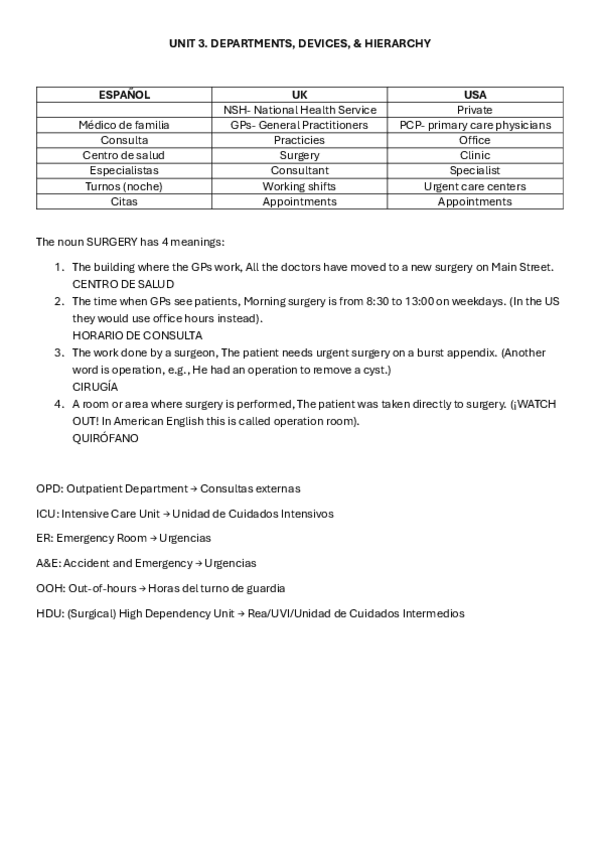 UNIT 3. DEPARTMENTS, DEVICES, & HIERARCHY

| ESPAÑOL | UK | USA |
|---|---|---|
| | NSH- National Health Service | Private |
| Médico de familia | GPs- General Practitioners | PCP- primary care physicians |
| Consulta | Practicies | Office |
| Centro de salud | Surgery | Clinic |
| Especialistas | Consultant | Specialist |
| Turnos (noche) | Working shifts | Urgent care centers |
| Citas | Appointments | Appointments |

The noun SURGERY has 4 meanings:

1. The building where the GPs work, All the doctors have moved to a new surgery on Main Street.
CENTRO DE SALUD
2. The time when GPs see patients, Morning surgery is from 8:30 to 13:00 on weekdays. (In the US they would use office hours instead).
HORARIO DE CONSULTA
3. The work done by a surgeon, The patient needs urgent surgery on a burst appendix. (Another word is operation, e.g., He had an operation to remove a cyst.)
CIRUGÍA
4. A room or area where surgery is performed, The patient was taken directly to surgery. (¡WATCH OUT! In American English this is called operation room).
QUIRÓFANO

OPD: Outpatient Department → Consultas externas

ICU: Intensive Care Unit → Unidad de Cuidados Intensivos

ER: Emergency Room → Urgencias

A&E: Accident and Emergency → Urgencias

OOH: Out-of-hours → Horas del turno de guardia

HDU: (Surgical) High Dependency Unit → Rea/UVI/Unidad de Cuidados Intermedios